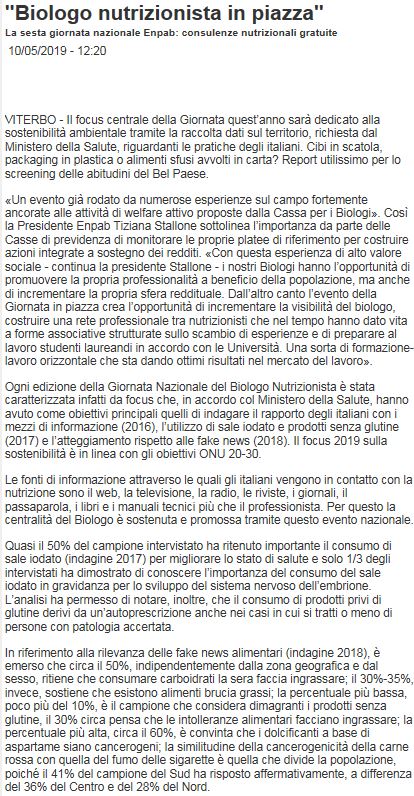 "Biologo nutrizionista in piazza"

La sesta giornata nazionale Enpab: consulenze nutrizionali gratuite

10/05/2019 - 12:20

VITERBO - Il focus centrale della Giornata quest'anno sarà dedicato alla sostenibilità ambientale tramite la raccolta dati sul territorio, richiesta dal Ministero della Salute, riguardanti le pratiche degli italiani. Cibi in scatola, packaging in plastica o alimenti sfusi avvolti in carta? Report utilissimo per lo screening delle abitudini del Bel Paese.

«Un evento già rodato da numerose esperienze sul campo fortemente ancorate alle attività di welfare attivo proposte dalla Cassa per i Biologi». Così la Presidente Enpab Tiziana Stallone sottolinea l'importanza da parte delle Casse di previdenza di monitorare le proprie platee di riferimento per costruire azioni integrate a sostegno dei redditi. «Con questa esperienza di alto valore sociale - continua la presidente Stallone - i nostri Biologi hanno l'opportunità di promuovere la propria professionalità a beneficio della popolazione, ma anche di incrementare la propria sfera reddituale. Dall'altro canto l'evento della Giornata in piazza crea l'opportunità di incrementare la visibilità del biologo, costruire una rete professionale tra nutrizionisti che nel tempo hanno dato vita a forme associative strutturate sullo scambio di esperienze e di preparare al lavoro studenti laureandi in accordo con le Università. Una sorta di formazione-lavoro orizzontale che sta dando ottimi risultati nel mercato del lavoro».

Ogni edizione della Giornata Nazionale del Biologo Nutrizionista è stata caratterizzata infatti da focus che, in accordo col Ministero della Salute, hanno avuto come obiettivi principali quelli di indagare il rapporto degli italiani con i mezzi di informazione (2016), l'utilizzo di sale iodato e prodotti senza glutine (2017) e l'atteggiamento rispetto alle fake news (2018). Il focus 2019 sulla sostenibilità è in linea con gli obiettivi ONU 20-30.

Le fonti di informazione attraverso le quali gli italiani vengono in contatto con la nutrizione sono il web, la televisione, la radio, le riviste, i giornali, il passaparola, i libri e i manuali tecnici più che il professionista. Per questo la centralità del Biologo è sostenuta e promossa tramite questo evento nazionale.

Quasi il 50% del campione intervistato ha ritenuto importante il consumo di sale iodato (indagine 2017) per migliorare lo stato di salute e solo 1/3 degli intervistati ha dimostrato di conoscere l'importanza del consumo del sale iodato in gravidanza per lo sviluppo del sistema nervoso dell'embrione. L'analisi ha permesso di notare, inoltre, che il consumo di prodotti privi di glutine derivi da un'autoprescrizione anche nei casi in cui si tratti o meno di persone con patologia accertata.

In riferimento alla rilevanza delle fake news alimentari (indagine 2018), è emerso che circa il 50%, indipendentemente dalla zona geografica e dal sesso, ritiene che consumare carboidrati la sera faccia ingrassare; il 30%-35%, invece, sostiene che esistono alimenti brucia grassi; la percentuale più bassa, poco più del 10%, è il campione che considera dimagranti i prodotti senza glutine, il 30% circa pensa che le intolleranze alimentari facciano ingrassare; la percentuale più alta, circa il 60%, è convinta che i dolcificanti a base di aspartame siano cancerogeni; la similitudine della cancerogenicità della carne rossa con quella del fumo delle sigarette è quella che divide la popolazione, poiché il 41% del campione del Sud ha risposto affermativamente, a differenza del 36% del Centro e del 28% del Nord.